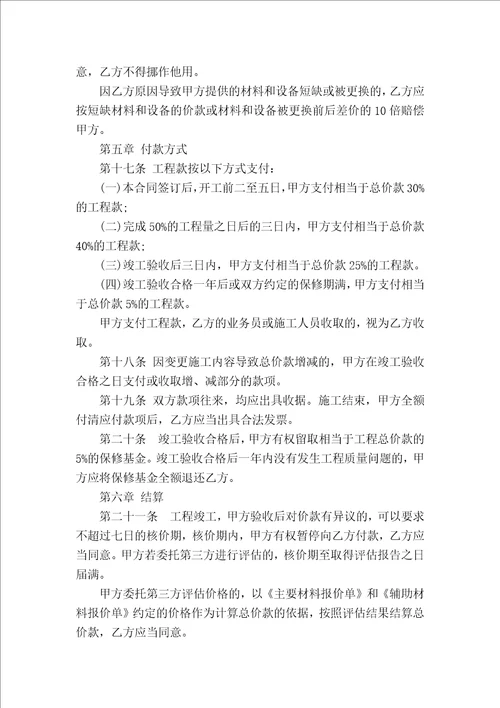 意，乙方不得挪作他用。

因乙方原因导致甲方提供的材料和设备短缺或被更换的，乙方应按短缺材料和设备的价款或材料和设备被更换前后差价的 10 倍赔偿甲方。

第五章 付款方式

第十七条 工程款按以下方式支付：

(一)本合同签订后，开工前二至五日，甲方支付相当于总价款 30%的工程款；

(二)完成 50%的工程量之日后的三日内，甲方支付相当于总价款 40%的工程款；

(三)竣工验收后三日内，甲方支付相当于总价款 25%的工程款。

(四)竣工验收合格一年后或双方约定的保修期满，甲方支付相当于总价款 5%的工程款。

甲方支付工程款，乙方的业务员或施工人员收取的，视为乙方收取。

第十八条 因变更施工内容导致总价款增减的，甲方在竣工验收合格之日支付或收取增、减部分的款项。

第十九条 双方款项往来，均应出具收据。施工结束，甲方全额付清应付款项后，乙方应当出具合法发票。

第二十条 竣工验收合格后，甲方有权留取相当于工程总价款的 5%的保修基金。竣工验收合格后一年内没有发生工程质量问题的，甲方应将保修基金全额退还乙方。

第六章 结算

第二十一条 工程竣工，甲方验收后对价款有异议的，可以要求不超过七日的核价期，核价期内，甲方有权暂停向乙方付款，乙方应当同意。甲方若委托第三方进行评估的，核价期至取得评估报告之日届满。

甲方委托第三方评估价格的，以《主要材料报价单》和《辅助材料报价单》约定的价格作为计算总价款的依据，按照评估结果结算总价款，乙方应当同意。